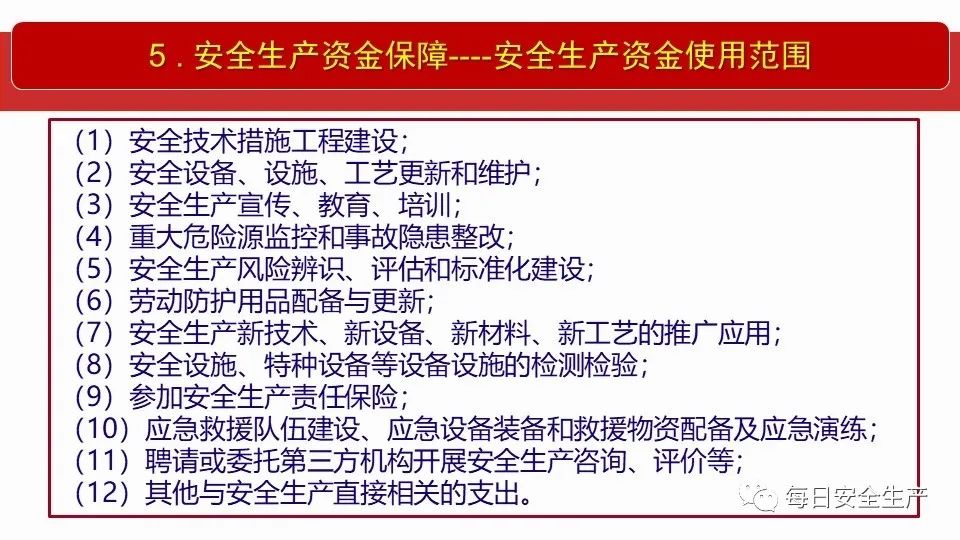 5.安全生产资金保障----安全生产资金使用范围

(1)安全技术措施工程建设;
(2)安全设备、设施、工艺更新和维护;
(3)安全生产宣传、教育、培训;
(4)重大危险源监控和事故隐患整改;
(5)安全生产风险辨识、评估和标准化建设;
(6)劳动防护用品配备与更新;
(7)安全生产新技术、新设备、新材料、新工艺的推广应用;
(8)安全设施、特种设备等设备设施的检测检验;
(9)参加安全生产责任保险;
(10)应急救援队伍建设、应急设备装备和救援物资配备及应急演练;
(11)聘请或委托第三方机构开展安全生产咨询、评价等;
(12)其他与安全生产直接相关的支出。

每日安全生产